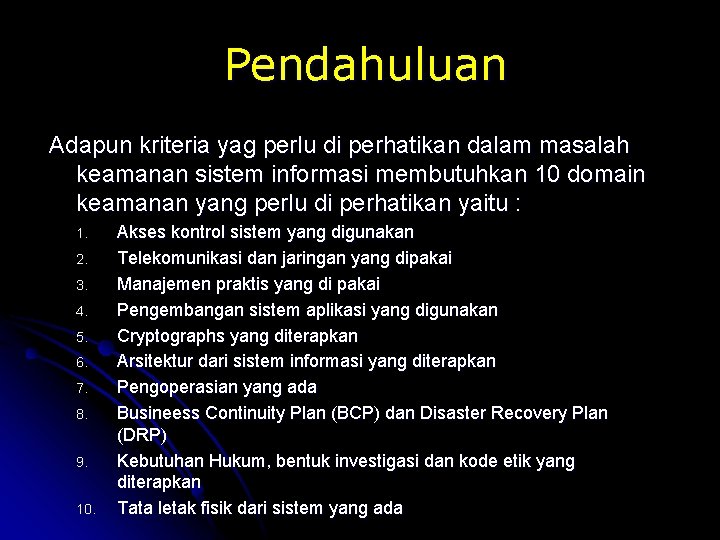 Pendahuluan

Adapun kriteria yag perlu di perhatikan dalam masalah keamanan sistem informasi membutuhkan 10 domain keamanan yang perlu di perhatikan yaitu :

1. Akses kontrol sistem yang digunakan
2. Telekomunikasi dan jaringan yang dipakai
3. Manajemen praktis yang di pakai
4. Pengembangan sistem aplikasi yang digunakan
5. Cryptographs yang diterapkan
6. Arsitektur dari sistem informasi yang diterapkan
7. Pengoperasian yang ada
8. Busineess Continuity Plan (BCP) dan Disaster Recovery Plan (DRP)
9. Kebutuhan Hukum, bentuk investigasi dan kode etik yang diterapkan
10. Tata letak fisik dari sistem yang ada